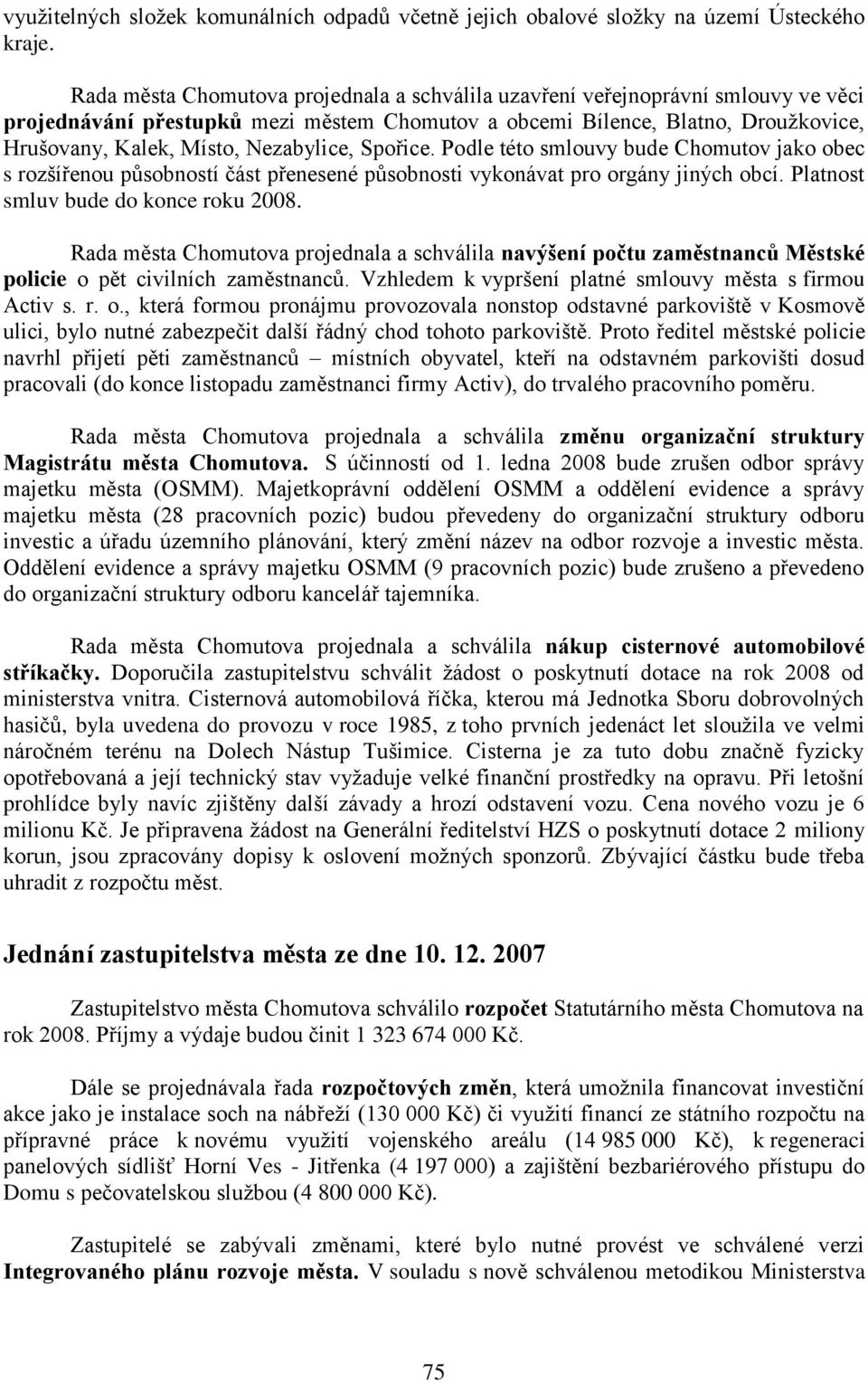 využitelných složek komunálních odpadů včetně jejich obalové složky na území Ústeckého kraje.

Rada města Chomutova projednala a schválila uzavření veřejnoprávní smlouvy ve věci projednávání přestupků mezi městem Chomutov a obcemi Bílence, Blatno, Droužkovice, Hrušovany, Kalek, Místo, Nezabylice, Spořice. Podle této smlouvy bude Chomutov jako obec s rozšířenou působností část přenesené působnosti vykonávat pro orgány jiných obcí. Platnost smluv bude do konce roku 2008.

Rada města Chomutova projednala a schválila navýšení počtu zaměstnanců Městské policie o pět civilních zaměstnanců. Vzhledem k vypršení platné smlouvy města s firmou Activ s. r. o., která formou pronájmu provozovala nonstop odstavné parkoviště v Kosmově ulici, bylo nutné zabezpečit další řádný chod tohoto parkoviště. Proto ředitel městské policie navrhl přijetí pěti zaměstnanců – místních obyvatel, kteří na odstavném parkovišti dosud pracovali (do konce listopadu zaměstnanci firmy Activ), do trvalého pracovního poměru.

Rada města Chomutova projednala a schválila změnu organizační struktury Magistrátu města Chomutova. S účinností od 1. ledna 2008 bude zrušen odbor správy majetku města (OSMM). Majetkoprávní oddělení OSMM a oddělení evidence a správy majetku města (28 pracovních pozic) budou převedeny do organizační struktury odboru investic a úřadu územního plánování, který změní název na odbor rozvoje a investic města. Oddělení evidence a správy majetku OSMM (9 pracovních pozic) bude zrušeno a převedeno do organizační struktury odboru kancelář tajemníka.

Rada města Chomutova projednala a schválila nákup cisternové automobilové stříkačky. Doporučila zastupitelstvu schválit žádost o poskytnutí dotace na rok 2008 od ministerstva vnitra. Cisternová automobilová říčka, kterou má Jednotka Sboru dobrovolných hasičů, byla uvedena do provozu v roce 1985, z toho prvních jedenáct let sloužila ve velmi náročném terénu na Dolech Nástup Tušimice. Cisterna je za tuto dobu značně fyzicky opotřebovaná a její technický stav vyžaduje velké finanční prostředky na opravu. Při letošní prohlídce byly navíc zjištěny další závady a hrozí odstavení vozu. Cena nového vozu je 6 milionu Kč. Je připravena žádost na Generální ředitelství HZS o poskytnutí dotace 2 miliony korun, jsou zpracovány dopisy k oslovení možných sponzorů. Zbývající částku bude třeba uhradit z rozpočtu měst.

Jednání zastupitelstva města ze dne 10. 12. 2007

Zastupitelstvo města Chomutova schválilo rozpočet Statutárního města Chomutova na rok 2008. Příjmy a výdaje budou činit 1 323 674 000 Kč.

Dále se projednávala řada rozpočtových změn, která umožnila financovat investiční akce jako je instalace soch na nábřeží (130 000 Kč) či využití financí ze státního rozpočtu na přípravné práce k novému využití vojenského areálu (14 985 000 Kč), k regeneraci panelových sídlišť Horní Ves - Jitřenka (4 197 000) a zajištění bezbariérového přístupu do Domu s pečovatelskou službou (4 800 000 Kč).

Zastupitelé se zabývali změnami, které bylo nutné provést ve schválené verzi Integrovaného plánu rozvoje města. V souladu s nově schválenou metodikou Ministerstva

75